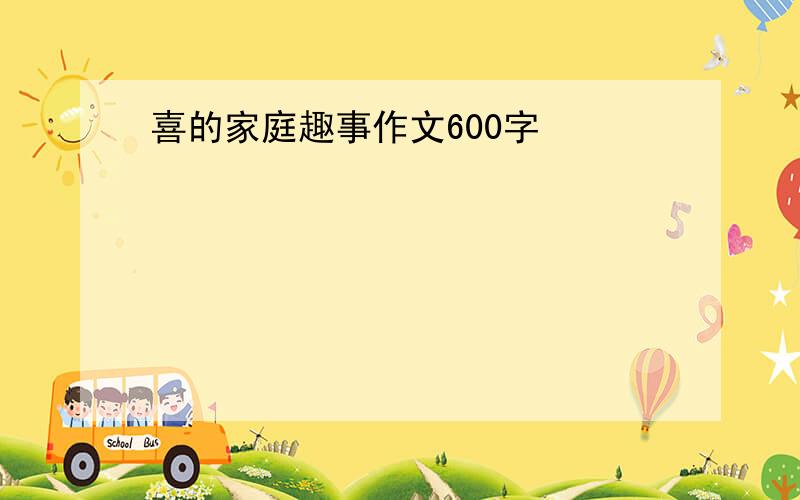 喜的家庭趣事作文600字

5

9

School Bus